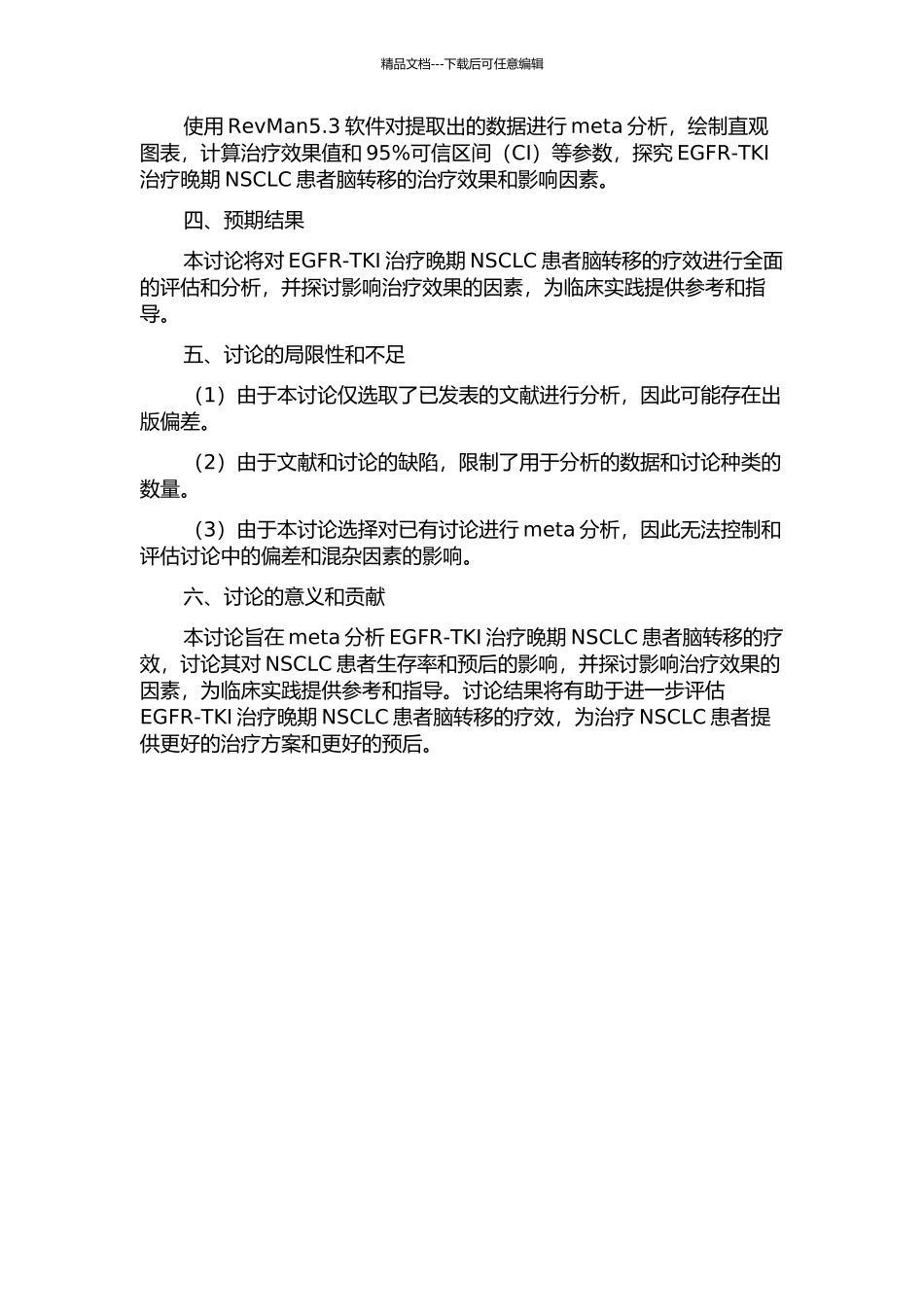 精品文档---下载后可任意编辑

使用 RevMan5.3 软件对提取出的数据进行 meta 分析，绘制直观图表，计算治疗效果值和 95%可信区间（CI）等参数，探究 EGFR-TKI 治疗晚期 NSCLC 患者脑转移的治疗效果和影响因素。

四、预期结果

本讨论将对 EGFR-TKI 治疗晚期 NSCLC 患者脑转移的疗效进行全面的评估和分析，并探讨影响治疗效果的因素，为临床实践提供参考和指导。

五、讨论的局限性和不足

（1）由于本讨论仅选取了已发表的文献进行分析，因此可能存在出版偏差。

（2）由于文献和讨论的缺陷，限制了用于分析的数据和讨论种类的数量。

（3）由于本讨论选择对已有讨论进行 meta 分析，因此无法控制和评估讨论中的偏差和混杂因素的影响。

六、讨论的意义和贡献

本讨论旨在 meta 分析 EGFR-TKI 治疗晚期 NSCLC 患者脑转移的疗效，讨论其对 NSCLC 患者生存率和预后的影响，并探讨影响治疗效果的因素，为临床实践提供参考和指导。讨论结果将有助于进一步评估 EGFR-TKI 治疗晚期 NSCLC 患者脑转移的疗效，为治疗 NSCLC 患者提供更好的治疗方案和更好的预后。